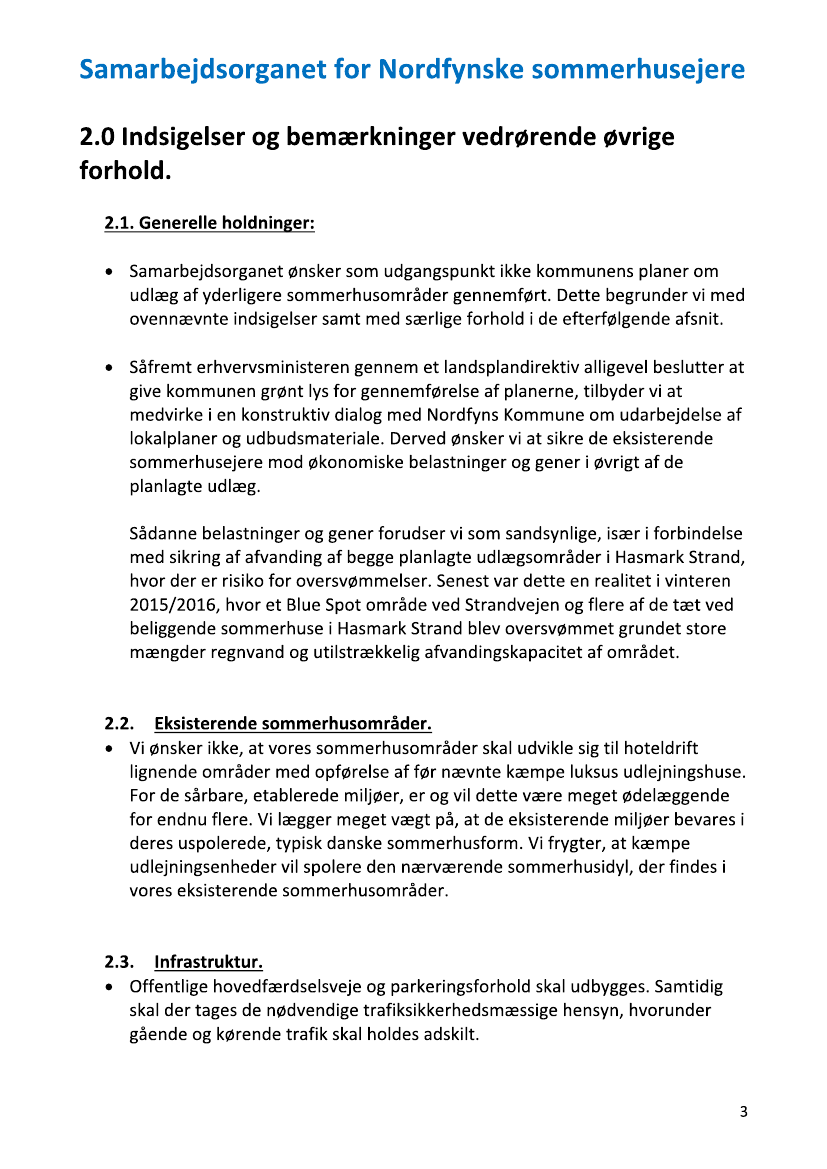 Samarbejdsorganet for Nordfynske sommerhusejere

2.0 Indsigelser og bemærkninger vedrørende øvrige forhold.

2.1. Generelle holdninger:

• Samarbejdsorganet ønsker som udgangspunkt ikke kommunens planer om udlæg af yderligere sommerhusområder gennemført. Dette begrunder vi med ovennævnte indsigelser samt med særlige forhold i de efterfølgende afsnit.

• Såfremt erhvervsministeren gennem et landsplandirektiv alligevel beslutter at give kommunen grønt lys for gennemførelse af planerne, tilbyder vi at medvirke i en konstruktiv dialog med Nordfyns Kommune om udarbejdelse af lokalplaner og udbudsmateriale. Derved ønsker vi at sikre de eksisterende sommerhusejere mod økonomiske belastninger og gener i øvrigt af de planlagte udlæg.

Sådanne belastninger og gener forudser vi som sandsynlige, især i forbindelse med sikring af afvanding af begge planlagte udlægsområder i Hasmark Strand, hvor der er risiko for oversvømmelser. Senest var dette en realitet i vinteren 2015/2016, hvor et Blue Spot område ved Strandvejen og flere af de tæt ved beliggende sommerhuse i Hasmark Strand blev oversvømmet grundet store mængder regnvand og utilstrækkelig afvandingskapacitet af området.

2.2. Eksisterende sommerhusområder.
• Vi ønsker ikke, at vores sommerhusområder skal udvikle sig til hoteldrift lignende områder med opførelse af før nævnte kæmpe luksus udlejningshuse. For de sårbare, etablerede miljøer, er og vil dette være meget ødelæggende for endnu flere. Vi lægger meget vægt på, at de eksisterende miljøer bevares i deres uspolerede, typisk danske sommerhusform. Vi frygter, at kæmpe udlejningsenheder vil spolere den nærværende sommerhusidyl, der findes i vores eksisterende sommerhusområder.

2.3. Infrastruktur.
• Offentlige hovedfærdselsveje og parkeringsforhold skal udbygges. Samtidig skal der tages de nødvendige trafiksikkerhedsmæssige hensyn, hvorunder gående og kørende trafik skal holdes adskilt.

3